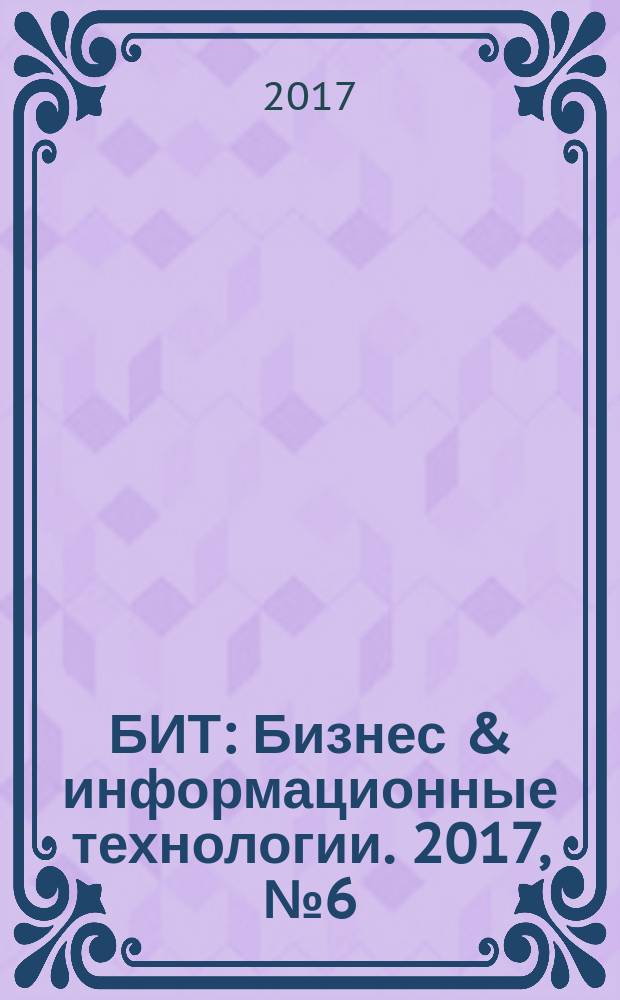 2017

БИТ: Бизнес & информационные технологии. 2017, №6